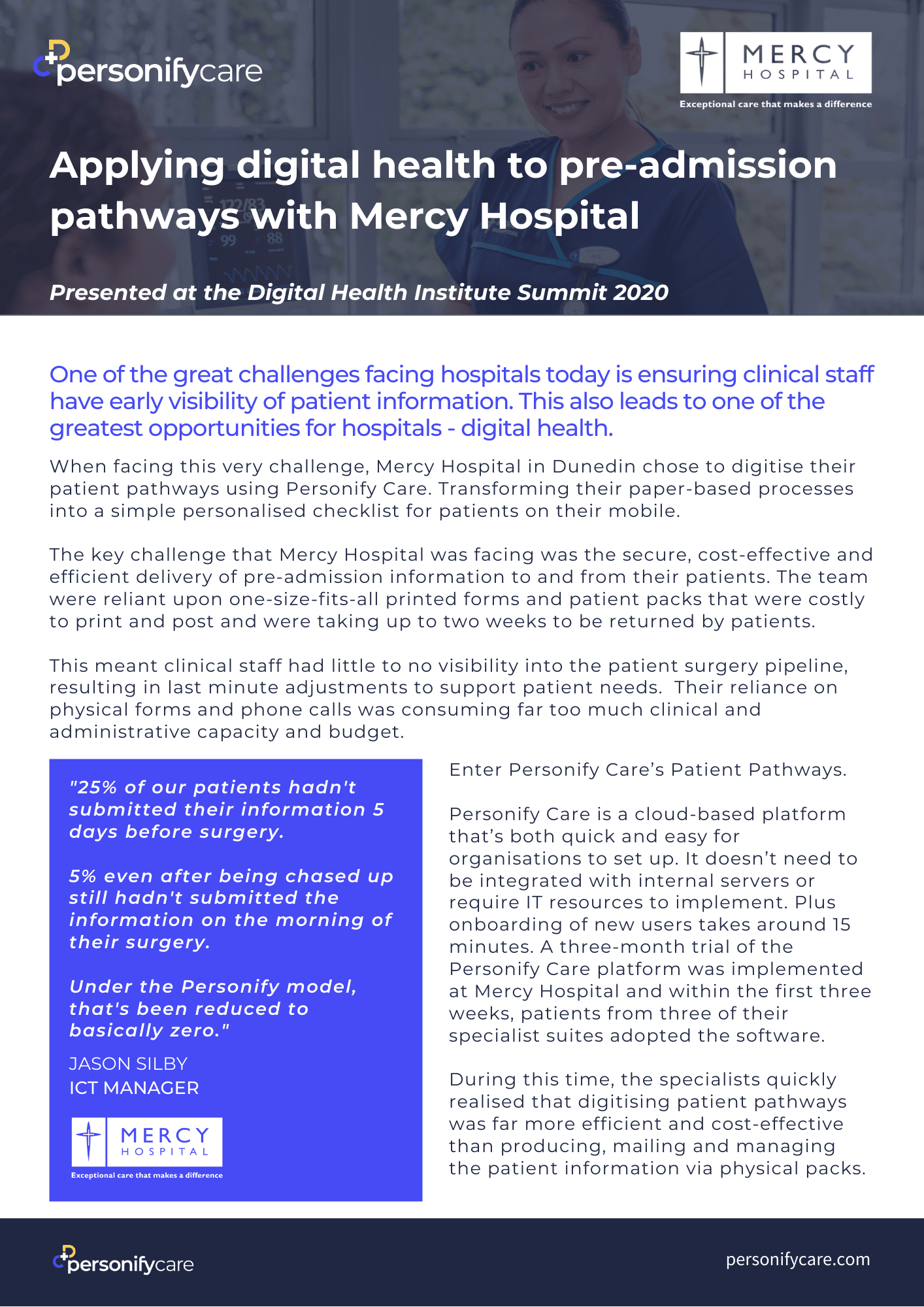 personifycare

MERCY HOSPITAL
Exceptional care that makes a difference

Applying digital health to pre-admission pathways with Mercy Hospital

Presented at the Digital Health Institute Summit 2020

One of the great challenges facing hospitals today is ensuring clinical staff have early visibility of patient information. This also leads to one of the greatest opportunities for hospitals - digital health.

When facing this very challenge, Mercy Hospital in Dunedin chose to digitise their patient pathways using Personify Care. Transforming their paper-based processes into a simple personalised checklist for patients on their mobile.

The key challenge that Mercy Hospital was facing was the secure, cost-effective and efficient delivery of pre-admission information to and from their patients. The team were reliant upon one-size-fits-all printed forms and patient packs that were costly to print and post and were taking up to two weeks to be returned by patients.

This meant clinical staff had little to no visibility into the patient surgery pipeline, resulting in last minute adjustments to support patient needs. Their reliance on physical forms and phone calls was consuming far too much clinical and administrative capacity and budget.

"25% of our patients hadn't submitted their information 5 days before surgery.

5% even after being chased up still hadn't submitted the information on the morning of their surgery.

Under the Personify model, that's been reduced to basically zero."

JASON SILBY
ICT MANAGER

MERCY HOSPITAL
Exceptional care that makes a difference

Enter Personify Care's Patient Pathways.

Personify Care is a cloud-based platform that's both quick and easy for organisations to set up. It doesn't need to be integrated with internal servers or require IT resources to implement. Plus onboarding of new users takes around 15 minutes. A three-month trial of the Personify Care platform was implemented at Mercy Hospital and within the first three weeks, patients from three of their specialist suites adopted the software.

During this time, the specialists quickly realised that digitising patient pathways was far more efficient and cost-effective than producing, mailing and managing the patient information via physical packs.

personifycare

personifycare.com